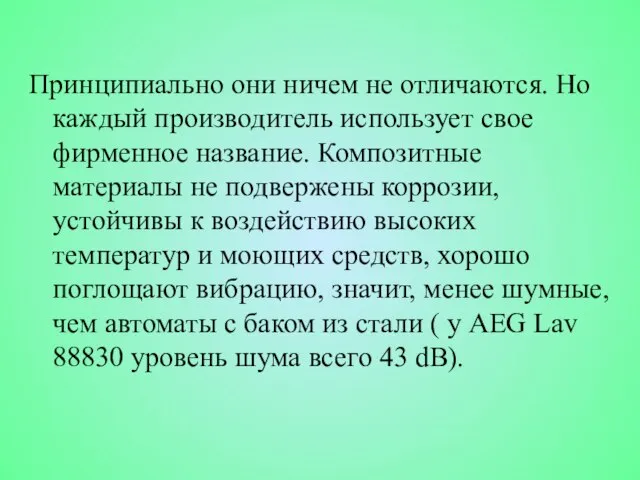 Принципиально они ничем не отличаются. Но каждый производитель использует свое фирменное название. Композитные материалы не подвержены коррозии, устойчивы к воздействию высоких температур и моющих средств, хорошо поглощают вибрацию, значит, менее шумные, чем автоматы с баком из стали ( у AEG Lav 88830 уровень шума всего 43 dB).